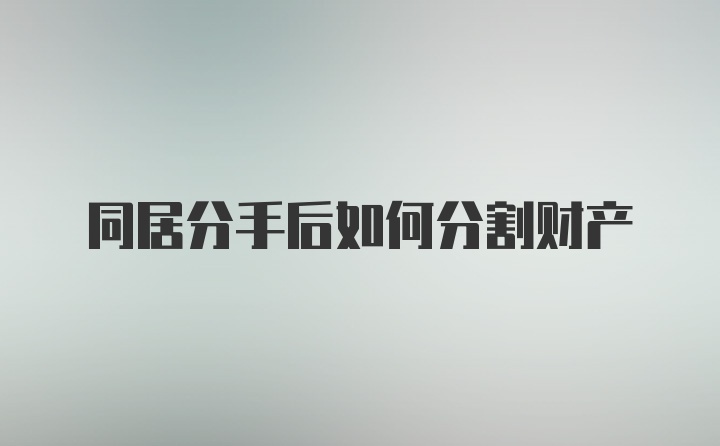 同居分手后如何分割财产